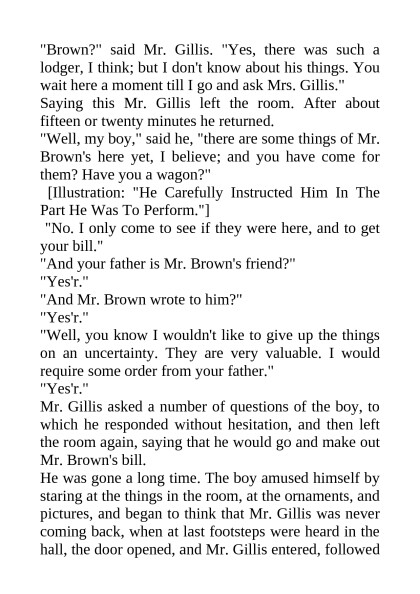 "Brown?" said Mr. Gillis. "Yes, there was such a lodger, I think; but I don't know about his things. You wait here a moment till I go and ask Mrs. Gillis."
Saying this Mr. Gillis left the room. After about fifteen or twenty minutes he returned.
"Well, my boy," said he, "there are some things of Mr. Brown's here yet, I believe; and you have come for them? Have you a wagon?"
[Illustration: "He Carefully Instructed Him In The Part He Was To Perform."]
"No. I only come to see if they were here, and to get your bill."
"And your father is Mr. Brown's friend?"
"Yes'r."
"And Mr. Brown wrote to him?"
"Yes'r."
"Well, you know I wouldn't like to give up the things on an uncertainty. They are very valuable. I would require some order from your father."
"Yes'r."
Mr. Gillis asked a number of questions of the boy, to which he responded without hesitation, and then left the room again, saying that he would go and make out Mr. Brown's bill.
He was gone a long time. The boy amused himself by staring at the things in the room, at the ornaments, and pictures, and began to think that Mr. Gillis was never coming back, when at last footsteps were heard in the hall, the door opened, and Mr. Gillis entered, followed